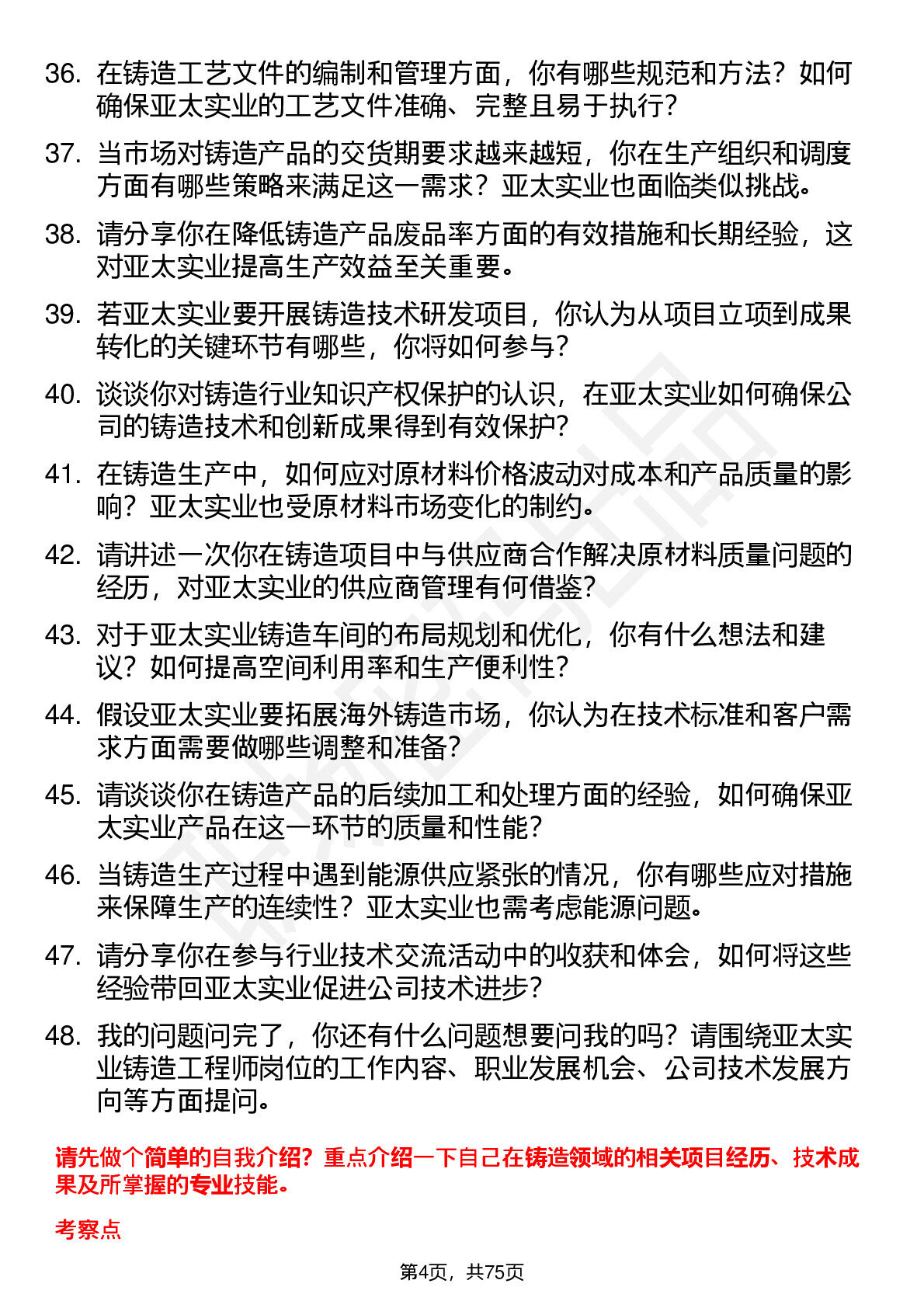 36. 在铸造工艺文件的编制和管理方面，你有哪些规范和方法？如何确保亚太实业的工艺文件准确、完整且易于执行？

37. 当市场对铸造产品的交货期要求越来越短，你在生产组织和调度方面有哪些策略来满足这一需求？亚太实业也面临类似挑战。

38. 请分享你在降低铸造产品废品率方面的有效措施和长期经验，这对亚太实业提高生产效益至关重要。

39. 若亚太实业要开展铸造技术研发项目，你认为从项目立项到成果转化的关键环节有哪些，你将如何参与？

40. 谈谈你对铸造行业知识产权保护的认识，在亚太实业如何确保公司的铸造技术和创新成果得到有效保护？

41. 在铸造生产中，如何应对原材料价格波动对成本和产品质量的影响？亚太实业也受原材料市场变化的制约。

42. 请讲述一次你在铸造项目中与供应商合作解决原材料质量问题的经历，对亚太实业的供应商管理有何借鉴？

43. 对于亚太实业铸造车间的布局规划和优化，你有什么想法和建议？如何提高空间利用率和生产便利性？

44. 假设亚太实业要拓展海外铸造市场，你认为在技术标准和客户需求方面需要做哪些调整和准备？

45. 请谈谈你在铸造产品的后续加工和处理方面的经验，如何确保亚太实业产品在这一环节的质量和性能？

46. 当铸造生产过程中遇到能源供应紧张的情况，你有哪些应对措施来保障生产的连续性？亚太实业也需考虑能源问题。

47. 请分享你在参与行业技术交流活动中的收获和体会，如何将这些经验带回亚太实业促进公司技术进步？

48. 我的问题问完了，你还有什么问题想要问我的吗？请围绕亚太实业铸造工程师岗位的工作内容、职业发展机会、公司技术发展方向等方面提问。

请先做个简单的自我介绍？重点介绍一下自己在铸造领域的相关项目经历、技术成果及所掌握的专业技能。

考察点

第4页，共75页